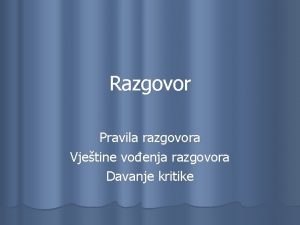 Razgovor

Pravila razgovora
Vještine vođenja razgovora
Davanje kritike